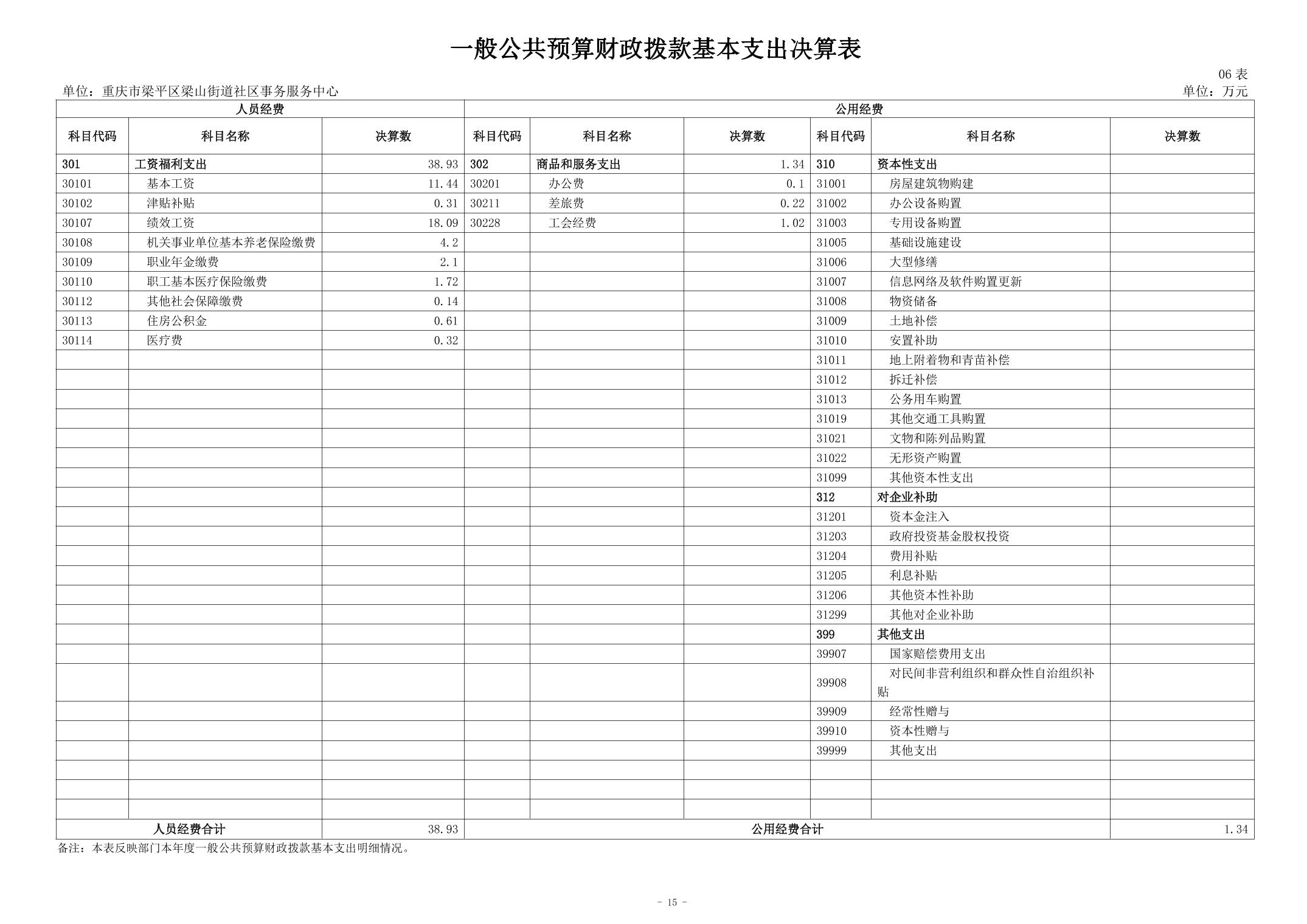 一般公共预算财政拨款基本支出决算表

06 表

单位：重庆市梁平区梁山街道社区事务服务中心

单位：万元

| 人员经费 | | | 公用经费 | | | | | |
|---|---|---|---|---|---|---|---|---|
| 科目代码 | 科目名称 | 决算数 | 科目代码 | 科目名称 | 决算数 | 科目代码 | 科目名称 | 决算数 |
| 301 | 工资福利支出 | 38.93 | 302 | 商品和服务支出 | 1.34 | 310 | 资本性支出 | |
| 30101 | 基本工资 | 11.44 | 30201 | 办公费 | 0.1 | 31001 | 房屋建筑物购建 | |
| 30102 | 津贴补贴 | 0.31 | 30211 | 差旅费 | 0.22 | 31002 | 办公设备购置 | |
| 30107 | 绩效工资 | 18.09 | 30228 | 工会经费 | 1.02 | 31003 | 专用设备购置 | |
| 30108 | 机关事业单位基本养老保险缴费 | 4.2 | | | | 31005 | 基础设施建设 | |
| 30109 | 职业年金缴费 | 2.1 | | | | 31006 | 大型修缮 | |
| 30110 | 职工基本医疗保险缴费 | 1.72 | | | | 31007 | 信息网络及软件购置更新 | |
| 30112 | 其他社会保障缴费 | 0.14 | | | | 31008 | 物资储备 | |
| 30113 | 住房公积金 | 0.61 | | | | 31009 | 土地补偿 | |
| 30114 | 医疗费 | 0.32 | | | | 31010 | 安置补助 | |
| | | | | | | 31011 | 地上附着物和青苗补偿 | |
| | | | | | | 31012 | 拆迁补偿 | |
| | | | | | | 31013 | 公务用车购置 | |
| | | | | | | 31019 | 其他交通工具购置 | |
| | | | | | | 31021 | 文物和陈列品购置 | |
| | | | | | | 31022 | 无形资产购置 | |
| | | | | | | 31099 | 其他资本性支出 | |
| | | | | | | 312 | 对企业补助 | |
| | | | | | | 31201 | 资本金注入 | |
| | | | | | | 31203 | 政府投资基金股权投资 | |
| | | | | | | 31204 | 费用补贴 | |
| | | | | | | 31205 | 利息补贴 | |
| | | | | | | 31206 | 其他资本性补助 | |
| | | | | | | 31299 | 其他对企业补助 | |
| | | | | | | 399 | 其他支出 | |
| | | | | | | 39907 | 国家赔偿费用支出 | |
| | | | | | | 39908 | 对民间非营利组织和群众性自治组织补贴 | |
| | | | | | | 39909 | 经常性赠与 | |
| | | | | | | 39910 | 资本性赠与 | |
| | | | | | | 39999 | 其他支出 | |
| | | | | | | | | |
| | | | | | | | | |
| | | | | | | | | |
| 人员经费合计 | | 38.93 | 公用经费合计 | | | | | 1.34 |

备注：本表反映部门本年度一般公共预算财政拨款基本支出明细情况。

- 15 -